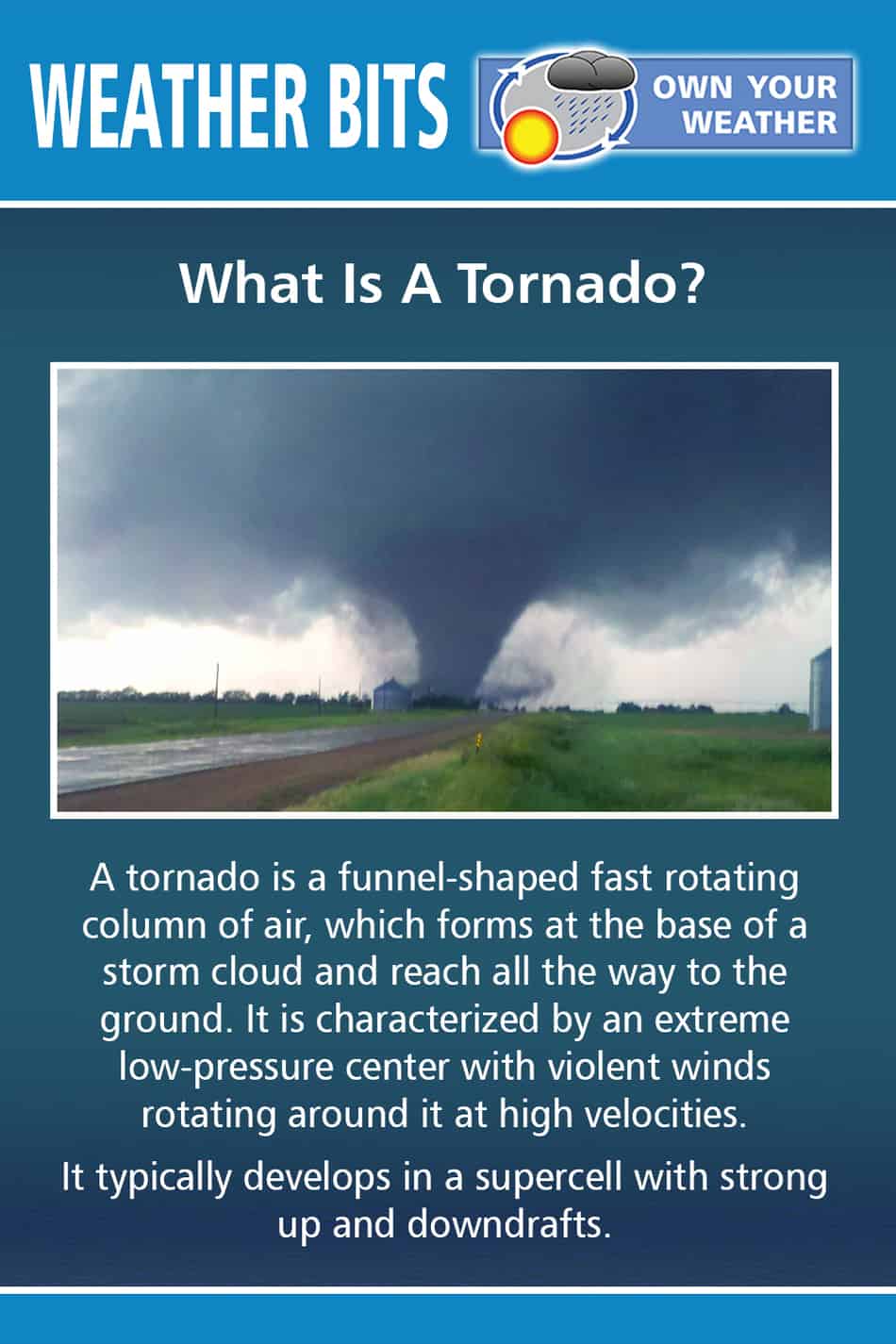 WEATHER BITS

OWN YOUR WEATHER

What Is A Tornado?

A tornado is a funnel-shaped fast rotating column of air, which forms at the base of a storm cloud and reach all the way to the ground. It is characterized by an extreme low-pressure center with violent winds rotating around it at high velocities.

It typically develops in a supercell with strong up and downdrafts.